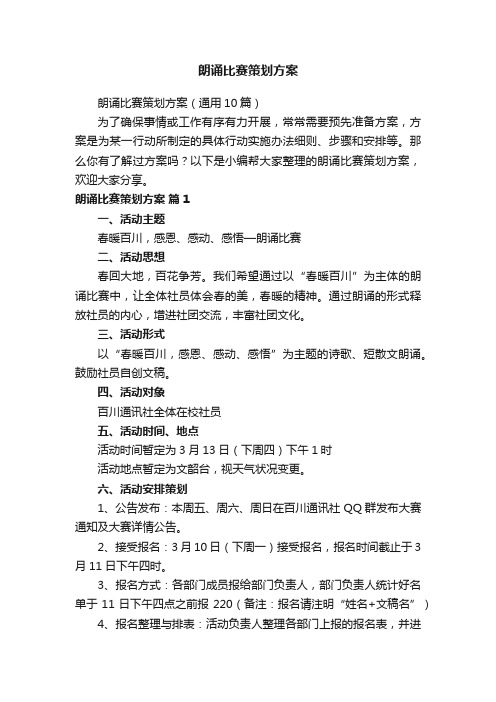 朗诵比赛策划方案

朗诵比赛策划方案（通用10篇）

为了确保事情或工作有序有力开展，常常需要预先准备方案，方案是为某一行动所制定的具体行动实施办法细则、步骤和安排等。那么你有了解过方案吗？以下是小编帮大家整理的朗诵比赛策划方案，欢迎大家分享。

朗诵比赛策划方案 篇1

一、活动主题

春暖百川，感恩、感动、感悟—朗诵比赛

二、活动思想

春回大地，百花争芳。我们希望通过以“春暖百川”为主体的朗诵比赛中，让全体社员体会春的美，春暖的精神。通过朗诵的形式释放社员的内心，增进社团交流，丰富社团文化。

三、活动形式

以“春暖百川，感恩、感动、感悟”为主题的诗歌、短散文朗诵。鼓励社员自创文稿。

四、活动对象

百川通讯社全体在校社员

五、活动时间、地点

活动时间暂定为3月13日（下周四）下午1时

活动地点暂定为文韶台，视天气状况变更。

六、活动安排策划

1、公告发布：本周五、周六、周日在百川通讯社QQ群发布大赛通知及大赛详情公告。

2、接受报名：3月10日（下周一）接受报名，报名时间截止于3月11日下午四时。

3、报名方式：各部门成员报给部门负责人，部门负责人统计好名单于11日下午四点之前报220（备注：报名请注明“姓名+文稿名”）

4、报名整理与排表：活动负责人整理各部门上报的报名表，并进